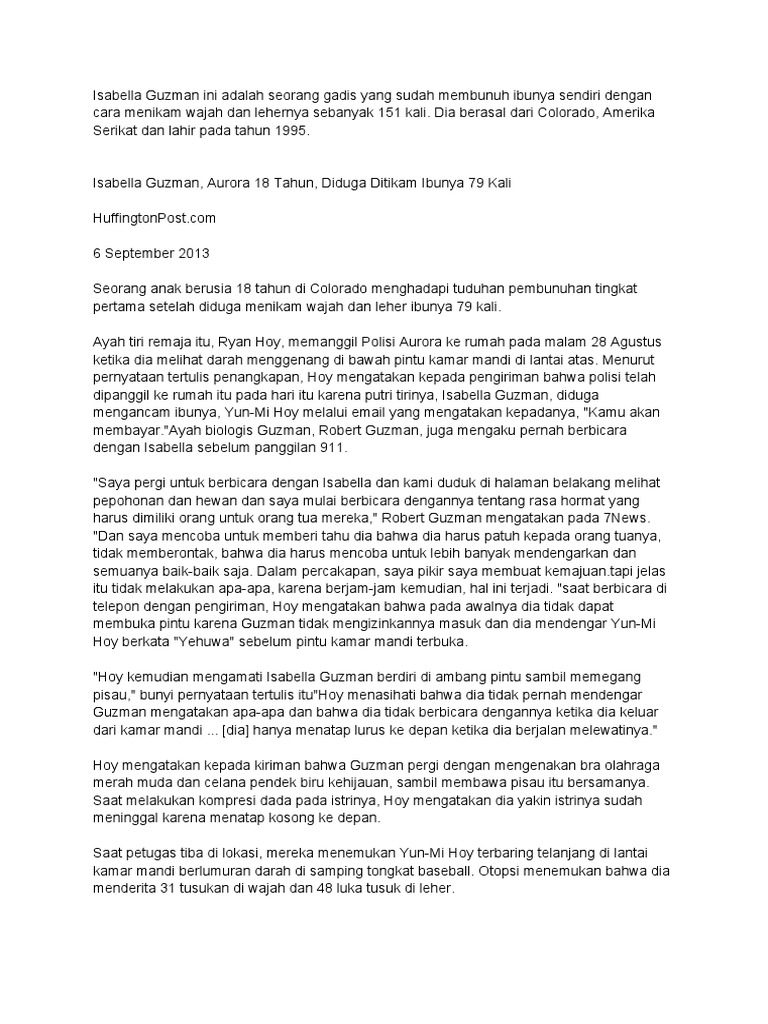 Isabella Guzman ini adalah seorang gadis yang sudah membunuh ibunya sendiri dengan cara menikam wajah dan lehernya sebanyak 151 kali. Dia berasal dari Colorado, Amerika Serikat dan lahir pada tahun 1995.

Isabella Guzman, Aurora 18 Tahun, Diduga Ditikam Ibunya 79 Kali

HuffingtonPost.com

6 September 2013

Seorang anak berusia 18 tahun di Colorado menghadapi tuduhan pembunuhan tingkat pertama setelah diduga menikam wajah dan leher ibunya 79 kali.

Ayah tiri remaja itu, Ryan Hoy, memanggil Polisi Aurora ke rumah pada malam 28 Agustus ketika dia melihat darah menggenang di bawah pintu kamar mandi di lantai atas. Menurut pernyataan tertulis penangkapan, Hoy mengatakan kepada pengiriman bahwa polisi telah dipanggil ke rumah itu pada hari itu karena putri tirinya, Isabella Guzman, diduga mengancam ibunya, Yun-Mi Hoy melalui email yang mengatakan kepadanya, "Kamu akan membayar."Ayah biologis Guzman, Robert Guzman, juga mengaku pernah berbicara dengan Isabella sebelum panggilan 911.

"Saya pergi untuk berbicara dengan Isabella dan kami duduk di halaman belakang melihat pepohonan dan hewan dan saya mulai berbicara dengannya tentang rasa hormat yang harus dimiliki orang untuk orang tua mereka," Robert Guzman mengatakan pada 7News. "Dan saya mencoba untuk memberi tahu dia bahwa dia harus patuh kepada orang tuanya, tidak memberontak, bahwa dia harus mencoba untuk lebih banyak mendengarkan dan semuanya baik-baik saja. Dalam percakapan, saya pikir saya membuat kemajuan.tapi jelas itu tidak melakukan apa-apa, karena berjam-jam kemudian, hal ini terjadi. "saat berbicara di telepon dengan pengiriman, Hoy mengatakan bahwa pada awalnya dia tidak dapat membuka pintu karena Guzman tidak mengizinkannya masuk dan dia mendengar Yun-Mi Hoy berkata "Yehuwa" sebelum pintu kamar mandi terbuka.

"Hoy kemudian mengamati Isabella Guzman berdiri di ambang pintu sambil memegang pisau," bunyi pernyataan tertulis itu"Hoy menasihati bahwa dia tidak pernah mendengar Guzman mengatakan apa-apa dan bahwa dia tidak berbicara dengannya ketika dia keluar dari kamar mandi ... [dia] hanya menatap lurus ke depan ketika dia berjalan melewatinya."

Hoy mengatakan kepada kiriman bahwa Guzman pergi dengan mengenakan bra olahraga merah muda dan celana pendek biru kehijauan, sambil membawa pisau itu bersamanya. Saat melakukan kompresi dada pada istrinya, Hoy mengatakan dia yakin istrinya sudah meninggal karena menatap kosong ke depan.

Saat petugas tiba di lokasi, mereka menemukan Yun-Mi Hoy terbaring telanjang di lantai kamar mandi berlumuran darah di samping tongkat baseball. Otopsi menemukan bahwa dia menderita 31 tusukan di wajah dan 48 luka tusuk di leher.